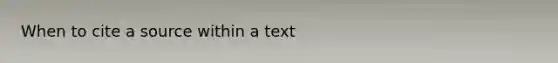 When to cite a source within a text